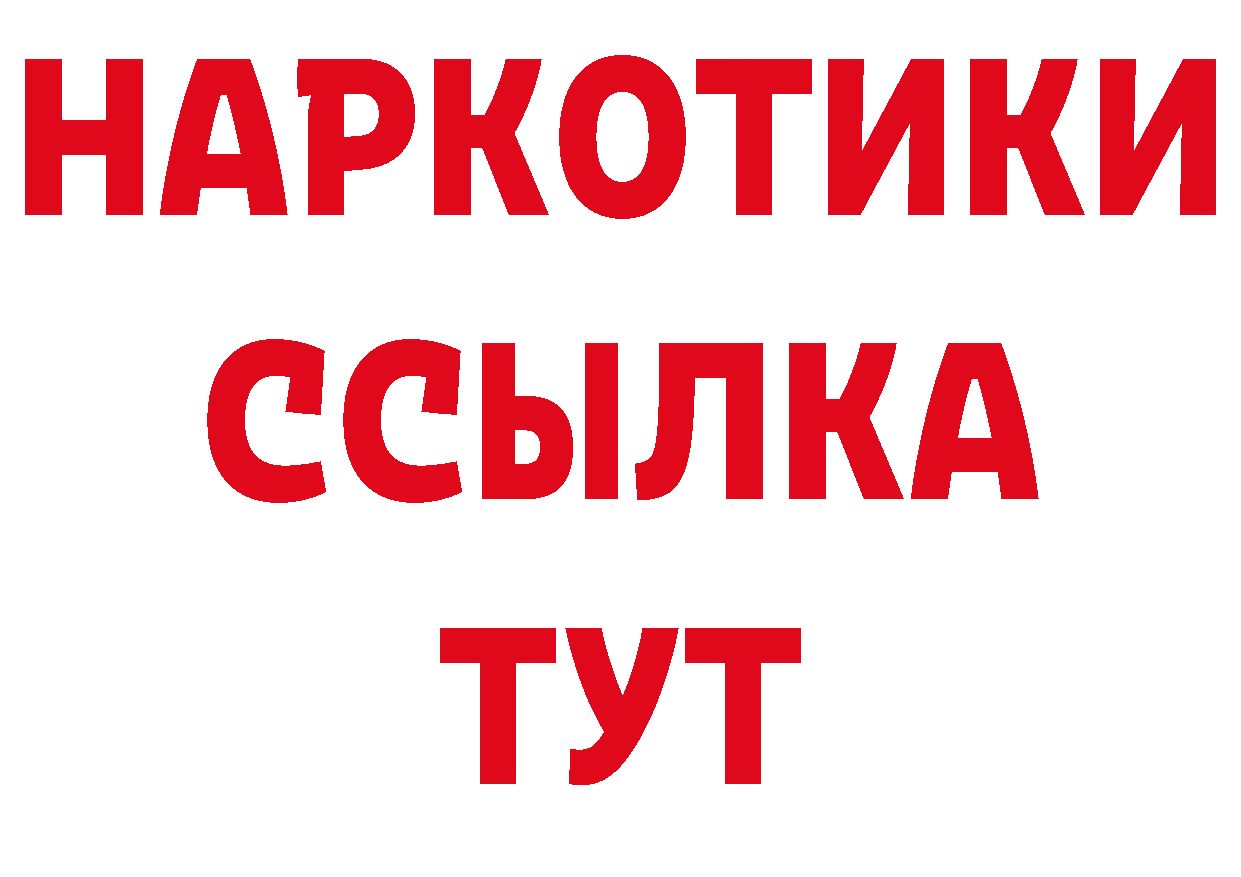 НАРКОТИКИ
ССЫЛКА
ТУТ